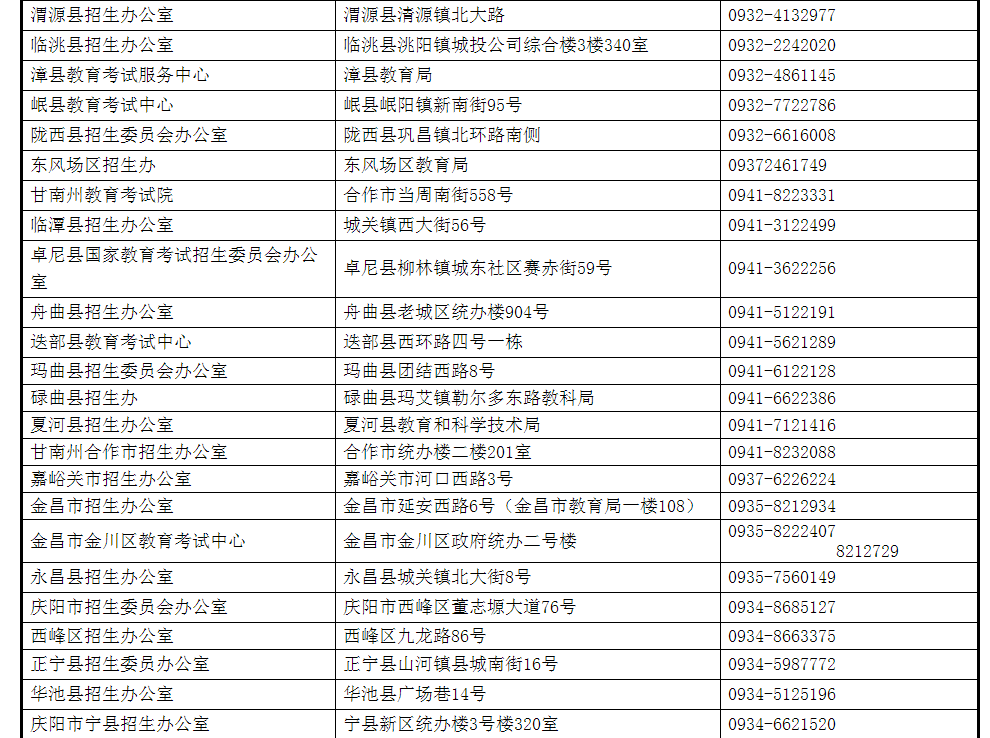 | 渭源县招生办公室 | 渭源县清源镇北大路 | 0932-4132977 |
|---|---|---|
| 临洮县招生办公室 | 临洮县洮阳镇城投公司综合楼3楼340室 | 0932-2242020 |
| 漳县教育考试服务中心 | 漳县教育局 | 0932-4861145 |
| 岷县教育考试中心 | 岷县岷阳镇新南街95号 | 0932-7722786 |
| 陇西县招生委员会办公室 | 陇西县巩昌镇北环路南侧 | 0932-6616008 |
| 东风场区招生办 | 东风场区教育局 | 09372461749 |
| 甘南州教育考试院 | 合作市当周南街558号 | 0941-8223331 |
| 临潭县招生办公室 | 城关镇西大街56号 | 0941-3122499 |
| 卓尼县国家教育考试招生委员会办公室 | 卓尼县柳林镇城东社区赛赤街59号 | 0941-3622256 |
| 舟曲县招生办公室 | 舟曲县老城区统办楼904号 | 0941-5122191 |
| 迭部县教育考试中心 | 迭部县西环路四号一栋 | 0941-5621289 |
| 玛曲县招生委员会办公室 | 玛曲县团结西路8号 | 0941-6122128 |
| 碌曲县招生办 | 碌曲县玛艾镇勒尔多东路教科局 | 0941-6622386 |
| 夏河县招生办公室 | 夏河县教育和科学技术局 | 0941-7121416 |
| 甘南州合作市招生办公室 | 合作市统办楼二楼201室 | 0941-8232088 |
| 嘉峪关市招生办公室 | 嘉峪关市河口西路3号 | 0937-6226224 |
| 金昌市招生办公室 | 金昌市延安西路6号（金昌市教育局一楼108） | 0935-8212934 |
| 金昌市金川区教育考试中心 | 金昌市金川区政府统办二号楼 | 0935-8222407 8212729 |
| 永昌县招生办公室 | 永昌县城关镇北大街8号 | 0935-7560149 |
| 庆阳市招生委员会办公室 | 庆阳市西峰区董志塬大道76号 | 0934-8685127 |
| 西峰区招生办公室 | 西峰区九龙路86号 | 0934-8663375 |
| 正宁县招生委员办公室 | 正宁县山河镇县城南街16号 | 0934-5987772 |
| 华池县招生办公室 | 华池县广场巷14号 | 0934-5125196 |
| 庆阳市宁县招生办公室 | 宁县新区统办楼3号楼320室 | 0934-6621520 |